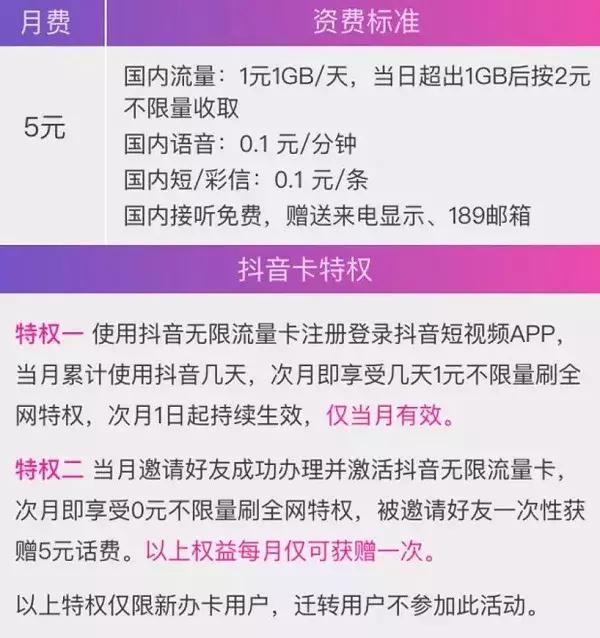 | 月费 | 资费标准 |
|---|---|
| 5元 | 国内流量：1元1GB/天，当日超出1GB后按2元不限量收取<br>国内语音：0.1 元/分钟<br>国内短/彩信：0.1 元/条<br>国内接听免费，赠送来电显示、189邮箱 |

抖音卡特权

特权一 使用抖音无限流量卡注册登录抖音短视频APP，当月累计使用抖音几天，次月即享受几天1元不限量刷全网特权，次月1日起持续生效，仅当月有效。

特权二 当月邀请好友成功办理并激活抖音无限流量卡，次月即享受0元不限量刷全网特权，被邀请好友一次性获赠5元话费。以上权益每月仅可获赠一次。

以上特权仅限新办卡用户，迁转用户不参加此活动。